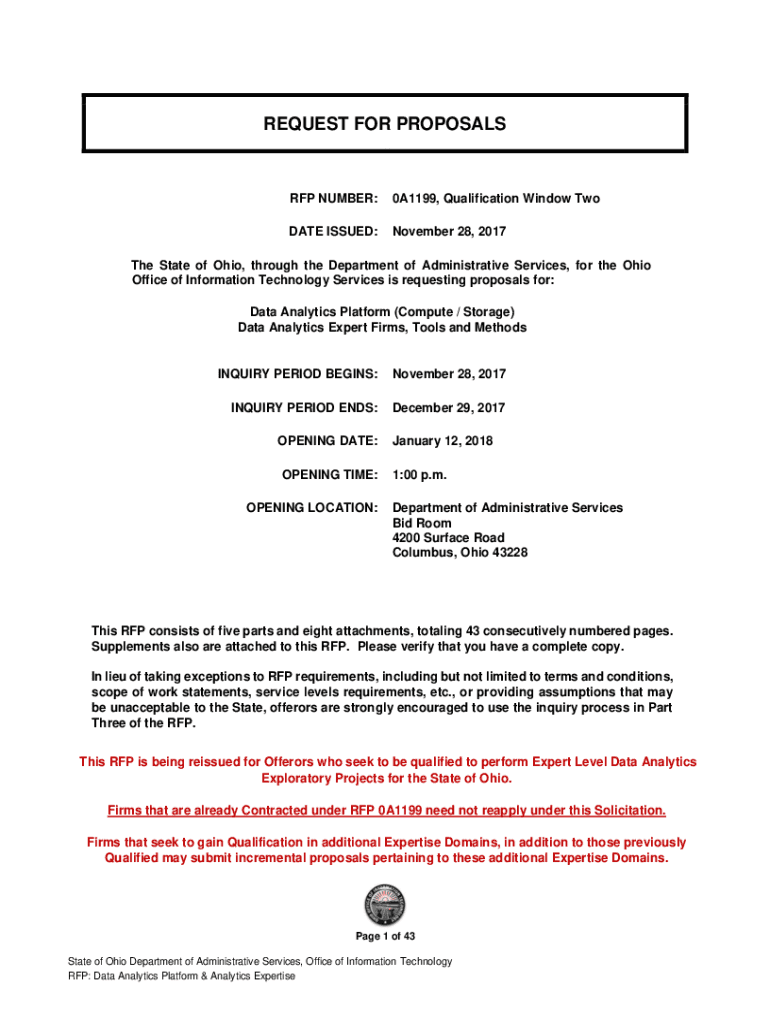 REQUEST FOR PROPOSALS

RFP NUMBER: 0A1199, Qualification Window Two

DATE ISSUED: November 28, 2017

The State of Ohio, through the Department of Administrative Services, for the Ohio Office of Information Technology Services is requesting proposals for:

Data Analytics Platform (Compute / Storage)
Data Analytics Expert Firms, Tools and Methods

INQUIRY PERIOD BEGINS: November 28, 2017

INQUIRY PERIOD ENDS: December 29, 2017

OPENING DATE: January 12, 2018

OPENING TIME: 1:00 p.m.

OPENING LOCATION: Department of Administrative Services
Bid Room
4200 Surface Road
Columbus, Ohio 43228

This RFP consists of five parts and eight attachments, totaling 43 consecutively numbered pages. Supplements also are attached to this RFP. Please verify that you have a complete copy.

In lieu of taking exceptions to RFP requirements, including but not limited to terms and conditions, scope of work statements, service levels requirements, etc., or providing assumptions that may be unacceptable to the State, offerors are strongly encouraged to use the inquiry process in Part Three of the RFP.

This RFP is being reissued for Offerors who seek to be qualified to perform Expert Level Data Analytics Exploratory Projects for the State of Ohio.

Firms that are already Contracted under RFP 0A1199 need not reapply under this Solicitation.

Firms that seek to gain Qualification in additional Expertise Domains, in addition to those previously Qualified may submit incremental proposals pertaining to these additional Expertise Domains.

Page 1 of 43

State of Ohio Department of Administrative Services, Office of Information Technology
RFP: Data Analytics Platform & Analytics Expertise